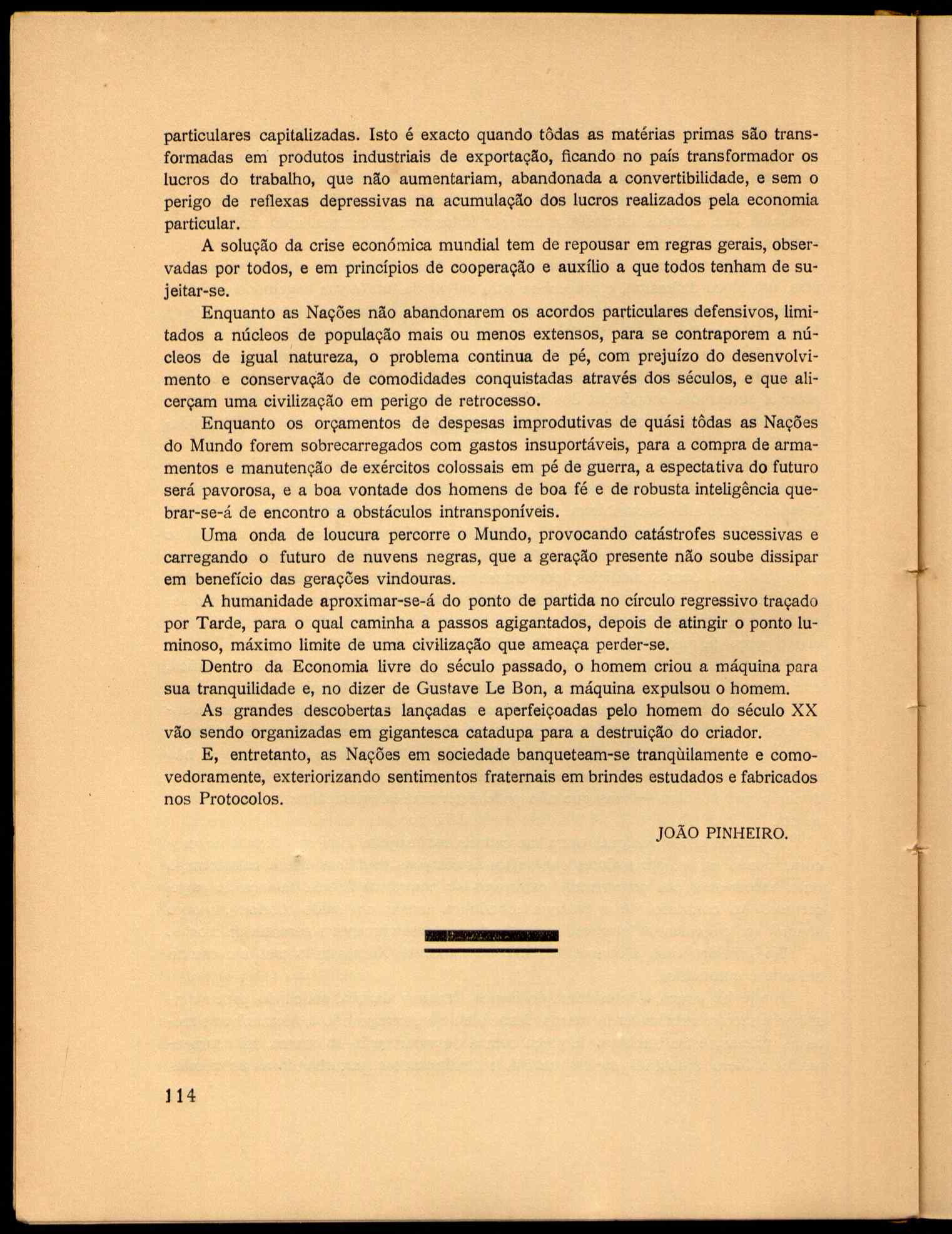 particulares capitalizadas. Isto é exacto quando tôdas as matérias primas são transformadas em produtos industriais de exportação, ficando no país transformador os lucros do trabalho, que não aumentariam, abandonada a convertibilidade, e sem o perigo de reflexas depressivas na acumulação dos lucros realizados pela economia particular.

A solução da crise económica mundial tem de repousar em regras gerais, observadas por todos, e em princípios de cooperação e auxílio a que todos tenham de sujeitar-se.

Enquanto as Nações não abandonarem os acordos particulares defensivos, limitados a núcleos de população mais ou menos extensos, para se contraporem a núcleos de igual natureza, o problema continua de pé, com prejuízo do desenvolvimento e conservação de comodidades conquistadas através dos séculos, e que alicerçam uma civilização em perigo de retrocesso.

Enquanto os orçamentos de despesas improdutivas de quási tôdas as Nações do Mundo forem sobrecarregados com gastos insuportáveis, para a compra de armamentos e manutenção de exércitos colossais em pé de guerra, a espectativa do futuro será pavorosa, e a boa vontade dos homens de boa fé e de robusta inteligência quebrar-se-á de encontro a obstáculos intransponíveis.

Uma onda de loucura percorre o Mundo, provocando catástrofes sucessivas e carregando o futuro de nuvens negras, que a geração presente não soube dissipar em benefício das gerações vindouras.

A humanidade aproximar-se-á do ponto de partida no círculo regressivo traçado por Tarde, para o qual caminha a passos agigantados, depois de atingir o ponto luminoso, máximo limite de uma civilização que ameaça perder-se.

Dentro da Economia livre do século passado, o homem criou a máquina para sua tranquilidade e, no dizer de Gustave Le Bon, a máquina expulsou o homem.

As grandes descobertas lançadas e aperfeiçoadas pelo homem do século XX vão sendo organizadas em gigantesca catadupa para a destruição do criador.

E, entretanto, as Nações em sociedade banqueteam-se tranqùilamente e comovedoramente, exteriorizando sentimentos fraternais em brindes estudados e fabricados nos Protocolos.

JOÃO PINHEIRO.

114